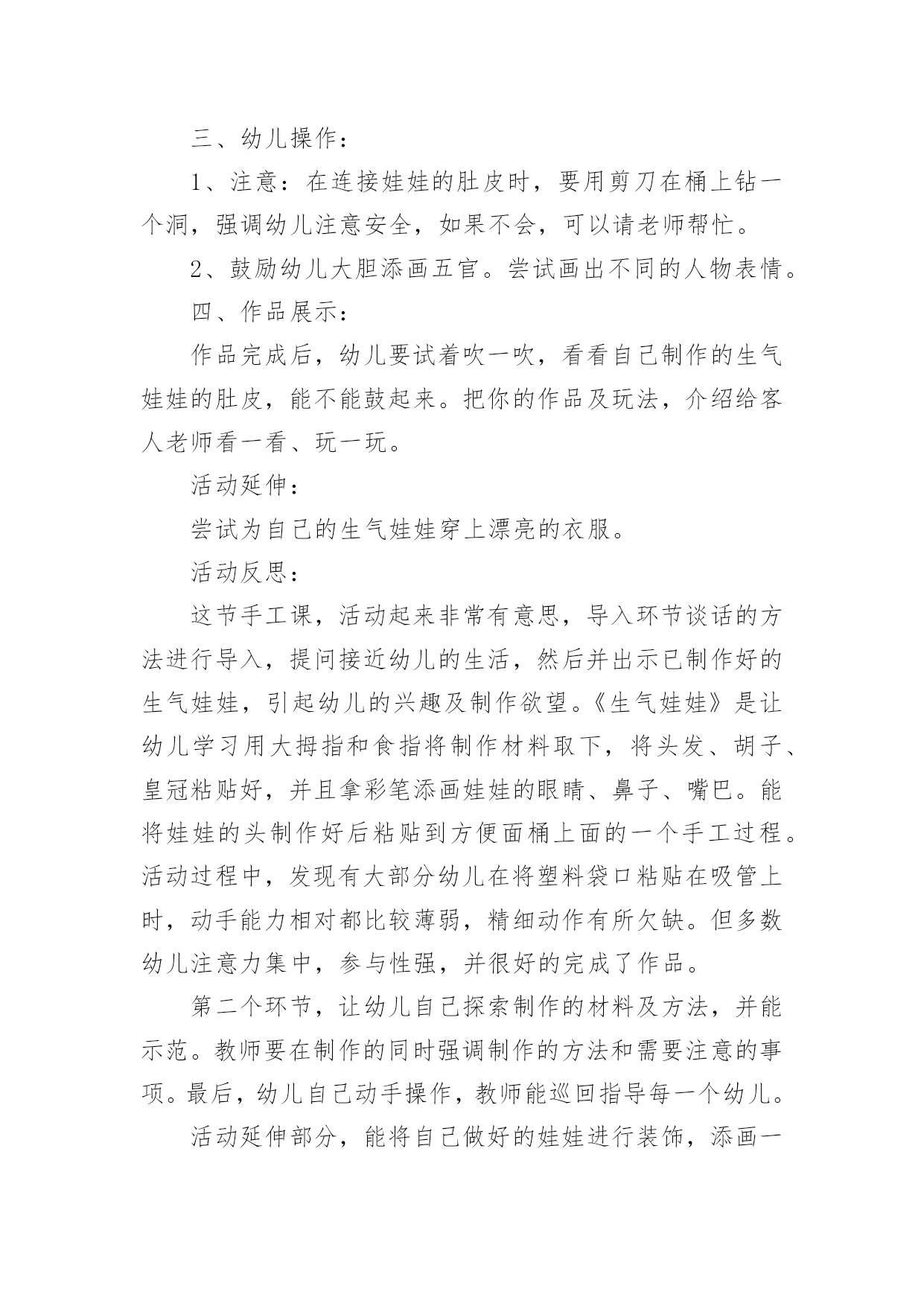 三、幼儿操作：

1、注意：在连接娃娃的肚皮时，要用剪刀在桶上钻一个洞，强调幼儿注意安全，如果不会，可以请老师帮忙。

2、鼓励幼儿大胆添画五官。尝试画出不同的人物表情。

四、作品展示：

作品完成后，幼儿要试着吹一吹，看看自己制作的生气娃娃的肚皮，能不能鼓起来。把你的作品及玩法，介绍给客人老师看一看、玩一玩。

活动延伸：

尝试为自己的生气娃娃穿上漂亮的衣服。

活动反思：

这节手工课，活动起来非常有意思，导入环节谈话的方法进行导入，提问接近幼儿的生活，然后并出示已制作好的生气娃娃，引起幼儿的兴趣及制作欲望。《生气娃娃》是让幼儿学习用大拇指和食指将制作材料取下，将头发、胡子、皇冠粘贴好，并且拿彩笔添画娃娃的眼睛、鼻子、嘴巴。能将娃娃的头制作好后粘贴到方便面桶上面的一个手工过程。活动过程中，发现有大部分幼儿在将塑料袋口粘贴在吸管上时，动手能力相对都比较薄弱，精细动作有所欠缺。但多数幼儿注意力集中，参与性强，并很好的完成了作品。

第二个环节，让幼儿自己探索制作的材料及方法，并能示范。教师要在制作的同时强调制作的方法和需要注意的事项。最后，幼儿自己动手操作，教师能巡回指导每一个幼儿。

活动延伸部分，能将自己做好的娃娃进行装饰，添画一